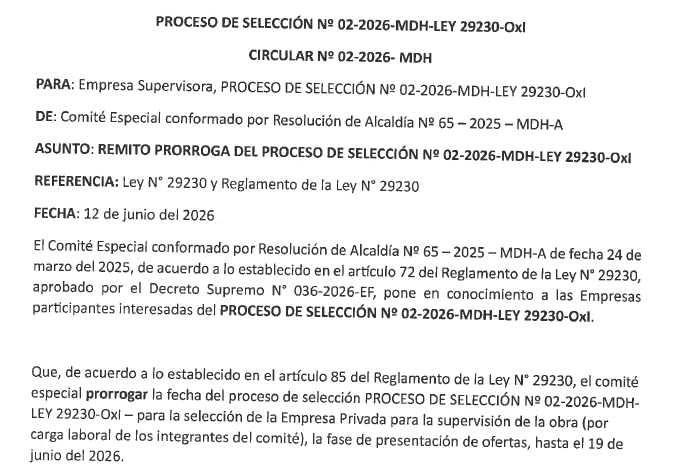 PROCESO DE SELECCIÓN Nº 02-2026-MDH-LEY 29230-OxI

CIRCULAR Nº 02-2026- MDH

PARA: Empresa Supervisora, PROCESO DE SELECCIÓN Nº 02-2026-MDH-LEY 29230-OxI

DE: Comité Especial conformado por Resolución de Alcaldía Nº 65 – 2025 – MDH-A

ASUNTO: REMITO PRORROGA DEL PROCESO DE SELECCIÓN Nº 02-2026-MDH-LEY 29230-OxI

REFERENCIA: Ley N° 29230 y Reglamento de la Ley N° 29230

FECHA: 12 de junio del 2026

El Comité Especial conformado por Resolución de Alcaldía Nº 65 – 2025 – MDH-A de fecha 24 de marzo del 2025, de acuerdo a lo establecido en el artículo 72 del Reglamento de la Ley N° 29230, aprobado por el Decreto Supremo N° 036-2026-EF, pone en conocimiento a las Empresas participantes interesadas del PROCESO DE SELECCIÓN Nº 02-2026-MDH-LEY 29230-OxI.

Que, de acuerdo a lo establecido en el artículo 85 del Reglamento de la Ley N° 29230, el comité especial prorrogar la fecha del proceso de selección PROCESO DE SELECCIÓN Nº 02-2026-MDH-LEY 29230-OxI – para la selección de la Empresa Privada para la supervisión de la obra (por carga laboral de los integrantes del comité), la fase de presentación de ofertas, hasta el 19 de junio del 2026.